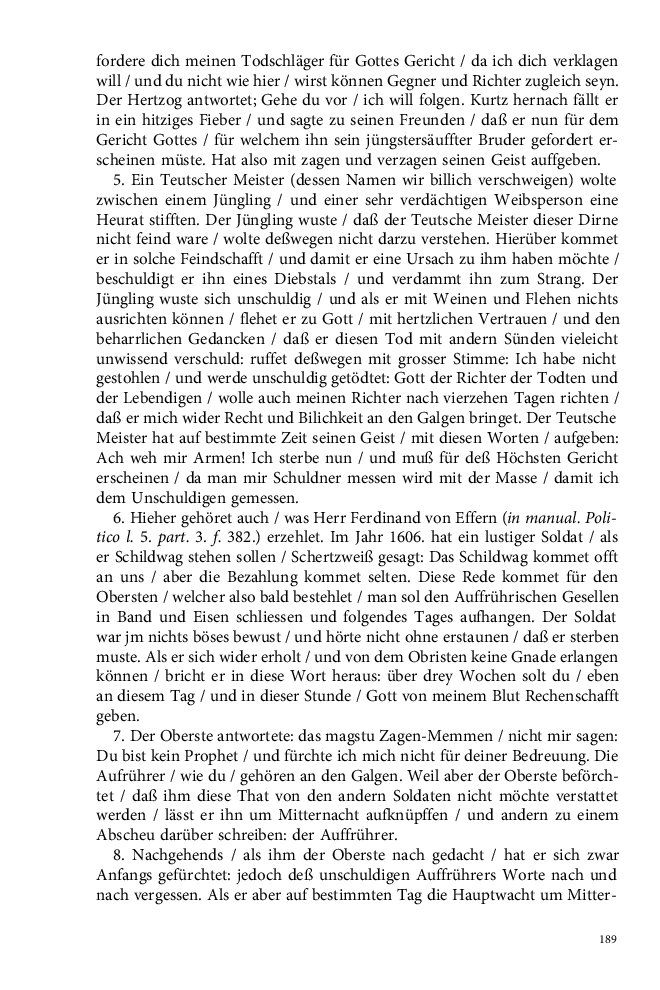 fordere dich meinen Todschläger für Gottes Gericht / da ich dich verklagen will / und du nicht wie hier / wirst können Gegner und Richter zugleich seyn. Der Hertzog antwortet; Gehe du vor / ich will folgen. Kurtz hernach fällt er in ein hitziges Fieber / und sagte zu seinen Freunden / daß er nun für dem Gericht Gottes / für welchem ihn sein jüngstersäuffter Bruder gefordert erscheinen müste. Hat also mit zagen und verzagen seinen Geist auffgeben.

5. Ein Teutscher Meister (dessen Namen wir billich verschweigen) wolte zwischen einem Jüngling / und einer sehr verdächtigen Weibsperson eine Heurat stifften. Der Jüngling wuste / daß der Teutsche Meister dieser Dirne nicht feind ware / wolte deßwegen nicht darzu verstehen. Hierüber kommet er in solche Feindschafft / und damit er eine Ursach zu ihm haben möchte / beschuldigt er ihn eines Diebstals / und verdammt ihn zum Strang. Der Jüngling wuste sich unschuldig / und als er mit Weinen und Flehen nichts ausrichten können / flehet er zu Gott / mit hertzlichen Vertrauen / und den beharrlichen Gedancken / daß er diesen Tod mit andern Sünden vieleicht unwissend verschuld: ruffet deßwegen mit grosser Stimme: Ich habe nicht gestohlen / und werde unschuldig getödtet: Gott der Richter der Todten und der Lebendigen / wolle auch meinen Richter nach vierzehen Tagen richten / daß er mich wider Recht und Bilichkeit an den Galgen bringet. Der Teutsche Meister hat auf bestimmte Zeit seinen Geist / mit diesen Worten / aufgeben: Ach weh mir Armen! Ich sterbe nun / und muß für deß Höchsten Gericht erscheinen / da man mir Schuldner messen wird mit der Masse / damit ich dem Unschuldigen gemessen.

6. Hieher gehöret auch / was Herr Ferdinand von Effern (in manual. Politico l. 5. part. 3. f. 382.) erzehlet. Im Jahr 1606. hat ein lustiger Soldat / als er Schildwag stehen sollen / Schertzweiß gesagt: Das Schildwag kommet offt an uns / aber die Bezahlung kommet selten. Diese Rede kommet für den Obersten / welcher also bald bestehlet / man sol den Auffrührischen Gesellen in Band und Eisen schliessen und folgendes Tages aufhangen. Der Soldat war jm nichts böses bewust / und hörte nicht ohne erstaunen / daß er sterben muste. Als er sich wider erholt / und von dem Obristen keine Gnade erlangen können / bricht er in diese Wort heraus: über drey Wochen solt du / eben an diesem Tag / und in dieser Stunde / Gott von meinem Blut Rechenschafft geben.

7. Der Oberste antwortete: das magstu Zagen-Memmen / nicht mir sagen: Du bist kein Prophet / und fürchte ich mich nicht für deiner Bedreuung. Die Aufrührer / wie du / gehören an den Galgen. Weil aber der Oberste beförchtet / daß ihm diese That von den andern Soldaten nicht möchte verstattet werden / lässt er ihn um Mitternacht aufknüpffen / und andern zu einem Abscheu darüber schreiben: der Auffrührer.

8. Nachgehends / als ihm der Oberste nach gedacht / hat er sich zwar Anfangs gefürchtet: jedoch deß unschuldigen Auffrührers Worte nach und nach vergessen. Als er aber auf bestimmten Tag die Hauptwacht um Mitter-

189